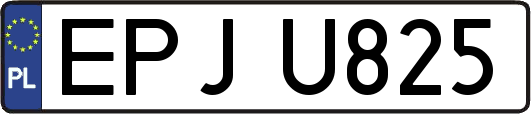 PL
EPJ U825